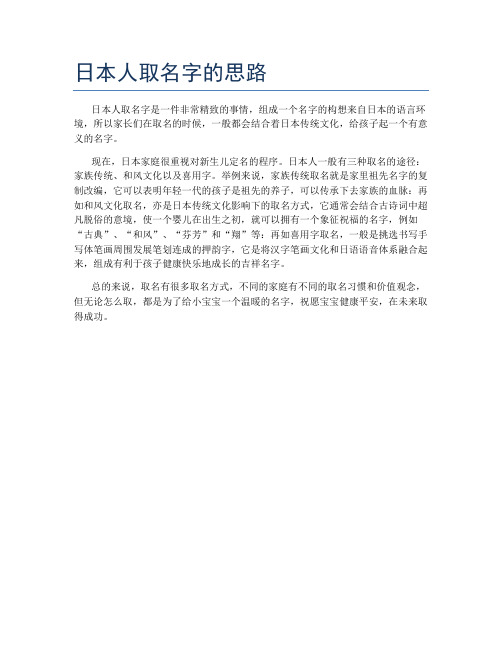 日本人取名字的思路

日本人取名字是一件非常精致的事情，组成一个名字的构想来自日本的语言环境，所以家长们在取名的时候，一般都会结合着日本传统文化，给孩子起一个有意义的名字。

现在，日本家庭很重视对新生儿定名的程序。日本人一般有三种取名的途径：家族传统、和风文化以及喜用字。举例来说，家族传统取名就是家里祖先名字的复制改编，它可以表明年轻一代的孩子是祖先的养子，可以传承下去家族的血脉；再如和风文化取名，亦是日本传统文化影响下的取名方式，它通常会结合古诗词中超凡脱俗的意境，使一个婴儿在出生之初，就可以拥有一个象征祝福的名字，例如“古典”、“和风”、“芬芳”和“翔”等；再如喜用字取名，一般是挑选书写手写体笔画周围发展笔划连成的押韵字，它是将汉字笔画文化和日语语音体系融合起来，组成有利于孩子健康快乐地成长的吉祥名字。

总的来说，取名有很多取名方式，不同的家庭有不同的取名习惯和价值观念，但无论怎么取，都是为了给小宝宝一个温暖的名字，祝愿宝宝健康平安，在未来取得成功。